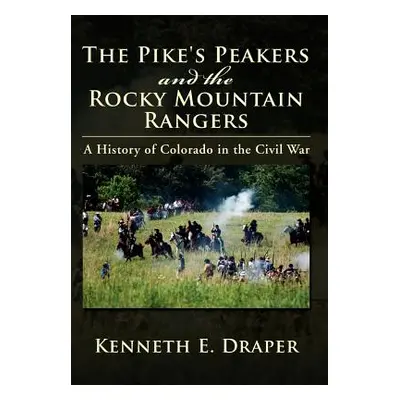 THE PIKE'S PEAKERS
and the
ROCKY MOUNTAIN
RANGERS

A History of Colorado in the Civil War

KENNETH E. DRAPER